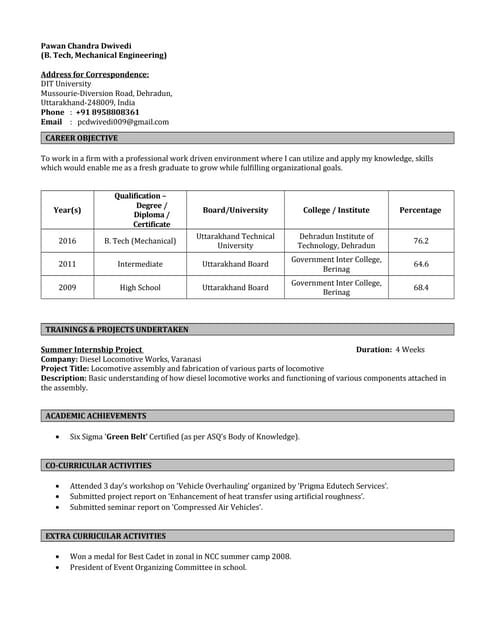 Pawan Chandra Dwivedi
(B. Tech, Mechanical Engineering)

Address for Correspondence:
DIT University
Mussourie-Diversion Road, Dehradun,
Uttarakhand-248009, India
Phone : +91 8958808361
Email : pcdwivedi009@gmail.com

CAREER OBJECTIVE

To work in a firm with a professional work driven environment where I can utilize and apply my knowledge, skills which would enable me as a fresh graduate to grow while fulfilling organizational goals.

| Year(s) | Qualification – Degree / Diploma / Certificate | Board/University | College / Institute | Percentage |
|---|---|---|---|---|
| 2016 | B. Tech (Mechanical) | Uttarakhand Technical University | Dehradun Institute of Technology, Dehradun | 76.2 |
| 2011 | Intermediate | Uttarakhand Board | Government Inter College, Berinag | 64.6 |
| 2009 | High School | Uttarakhand Board | Government Inter College, Berinag | 68.4 |

TRAININGS & PROJECTS UNDERTAKEN

Summer Internship Project Duration: 4 Weeks
Company: Diesel Locomotive Works, Varanasi
Project Title: Locomotive assembly and fabrication of various parts of locomotive
Description: Basic understanding of how diesel locomotive works and functioning of various components attached in the assembly.

ACADEMIC ACHIEVEMENTS

• Six Sigma 'Green Belt' Certified (as per ASQ's Body of Knowledge).

CO-CURRICULAR ACTIVITIES

• Attended 3 day's workshop on 'Vehicle Overhauling' organized by 'Prigma Edutech Services'.
• Submitted project report on 'Enhancement of heat transfer using artificial roughness'.
• Submitted seminar report on 'Compressed Air Vehicles'.

EXTRA CURRICULAR ACTIVITIES

• Won a medal for Best Cadet in zonal in NCC summer camp 2008.
• President of Event Organizing Committee in school.